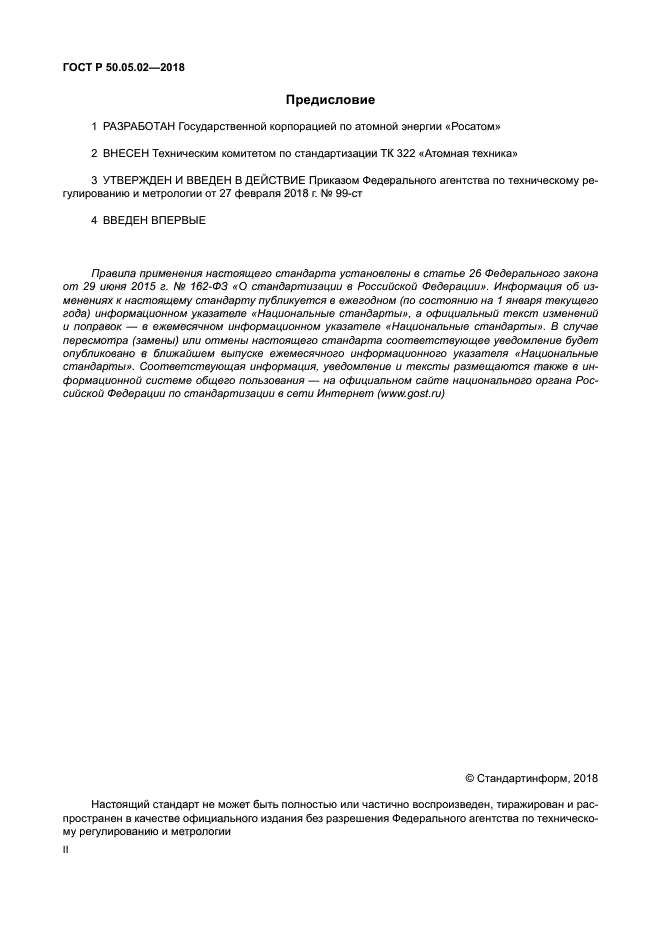 ГОСТ Р 50.05.02—2018

Предисловие

1 РАЗРАБОТАН Государственной корпорацией по атомной энергии «Росатом»

2 ВНЕСЕН Техническим комитетом по стандартизации ТК 322 «Атомная техника»

3 УТВЕРЖДЕН И ВВЕДЕН В ДЕЙСТВИЕ Приказом Федерального агентства по техническому регулированию и метрологии от 27 февраля 2018 г. № 99-ст

4 ВВЕДЕН ВПЕРВЫЕ

Правила применения настоящего стандарта установлены в статье 26 Федерального закона от 29 июня 2015 г. № 162-ФЗ «О стандартизации в Российской Федерации». Информация об изменениях к настоящему стандарту публикуется в ежегодном (по состоянию на 1 января текущего года) информационном указателе «Национальные стандарты», а официальный текст изменений и поправок — в ежемесячном информационном указателе «Национальные стандарты». В случае пересмотра (замены) или отмены настоящего стандарта соответствующее уведомление будет опубликовано в ближайшем выпуске ежемесячного информационного указателя «Национальные стандарты». Соответствующая информация, уведомление и тексты размещаются также в информационной системе общего пользования — на официальном сайте национального органа Российской Федерации по стандартизации в сети Интернет (www.gost.ru)

© Стандартинформ, 2018

Настоящий стандарт не может быть полностью или частично воспроизведен, тиражирован и распространен в качестве официального издания без разрешения Федерального агентства по техническому регулированию и метрологии

II